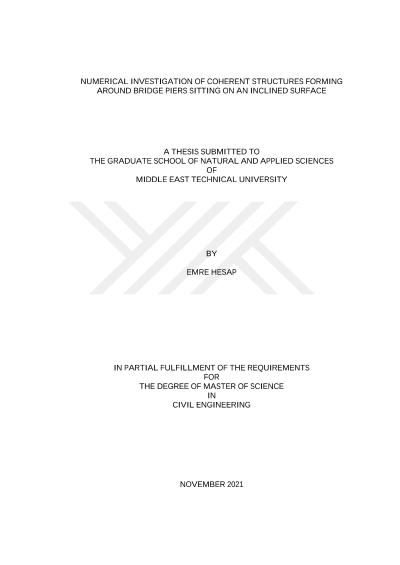 NUMERICAL INVESTIGATION OF COHERENT STRUCTURES FORMING AROUND BRIDGE PIERS SITTING ON AN INCLINED SURFACE

A THESIS SUBMITTED TO
THE GRADUATE SCHOOL OF NATURAL AND APPLIED SCIENCES
OF
MIDDLE EAST TECHNICAL UNIVERSITY

BY

EMRE HESAP

IN PARTIAL FULFILLMENT OF THE REQUIREMENTS
FOR
THE DEGREE OF MASTER OF SCIENCE
IN
CIVIL ENGINEERING

NOVEMBER 2021